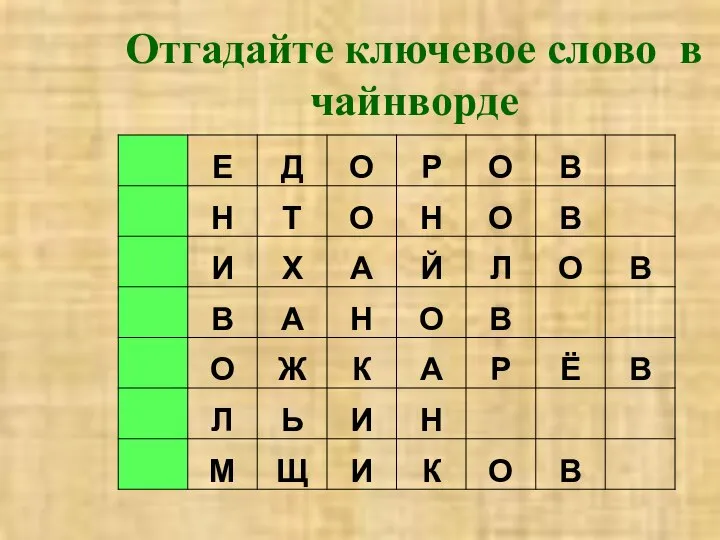 Отгадайте ключевое слово в чайнворде

|  |  |  |  |  |  |  |  |
|---|---|---|---|---|---|---|---|
|  | Е | Д | О | Р | О | В |  |
|  | Н | Т | О | Н | О | В |  |
|  | И | Х | А | Й | Л | О | В |
|  | В | А | Н | О | В |  |  |
|  | О | Ж | К | А | Р | Ё | В |
|  | Л | Ь | И | Н |  |  |  |
|  | М | Щ | И | К | О | В |  |